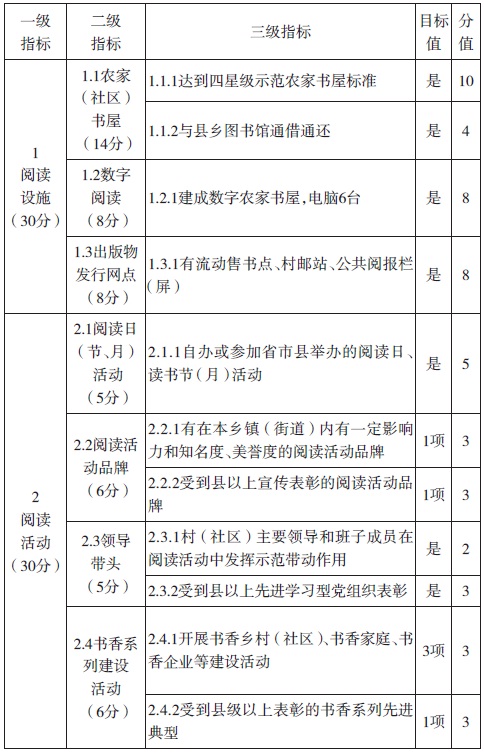 | 一级指标 | 二级指标 | 三级指标 | 目标值 | 分值 |
|---|---|---|---|---|
| 1 阅读设施（30分） | 1.1农家（社区）书屋（14分） | 1.1.1达到四星级示范农家书屋标准 | 是 | 10 |
| | | 1.1.2与县乡图书馆通借通还 | 是 | 4 |
| | 1.2数字阅读（8分） | 1.2.1建成数字农家书屋，电脑6台 | 是 | 8 |
| | 1.3出版物发行网点（8分） | 1.3.1有流动售书点、村邮站、公共阅报栏（屏） | 是 | 8 |
| 2 阅读活动（30分） | 2.1阅读日（节、月）活动（5分） | 2.1.1自办或参加省市县举办的阅读日、读书节（月）活动 | 是 | 5 |
| | 2.2阅读活动品牌（6分） | 2.2.1有在本乡镇（街道）内有一定影响力和知名度、美誉度的阅读活动品牌 | 1项 | 3 |
| | | 2.2.2受到县以上宣传表彰的阅读活动品牌 | 1项 | 3 |
| | 2.3领导带头（5分） | 2.3.1村（社区）主要领导和班子成员在阅读活动中发挥示范带动作用 | 是 | 2 |
| | | 2.3.2受到县以上先进学习型党组织表彰 | 是 | 3 |
| | 2.4书香系列建设活动（6分） | 2.4.1开展书香乡村（社区）、书香家庭、书香企业等建设活动 | 3项 | 3 |
| | | 2.4.2受到县级以上表彰的书香系列先进典型 | 1项 | 3 |